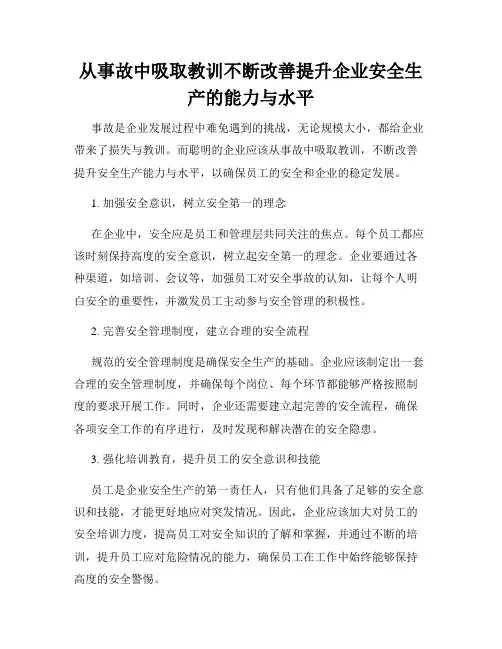 从事故中吸取教训不断改善提升企业安全生产的能力与水平

事故是企业发展过程中难免遇到的挑战，无论规模大小，都给企业带来了损失与教训。而聪明的企业应该从事故中吸取教训，不断改善提升安全生产能力与水平，以确保员工的安全和企业的稳定发展。

1. 加强安全意识，树立安全第一的理念

在企业中，安全应是员工和管理层共同关注的焦点。每个员工都应该时刻保持高度的安全意识，树立起安全第一的理念。企业要通过各种渠道，如培训、会议等，加强员工对安全事故的认知，让每个人明白安全的重要性，并激发员工主动参与安全管理的积极性。

2. 完善安全管理制度，建立合理的安全流程

规范的安全管理制度是确保安全生产的基础。企业应该制定出一套合理的安全管理制度，并确保每个岗位、每个环节都能够严格按照制度的要求开展工作。同时，企业还需要建立起完善的安全流程，确保各项安全工作的有序进行，及时发现和解决潜在的安全隐患。

3. 强化培训教育，提升员工的安全意识和技能

员工是企业安全生产的第一责任人，只有他们具备了足够的安全意识和技能，才能更好地应对突发情况。因此，企业应该加大对员工的安全培训力度，提高员工对安全知识的了解和掌握，并通过不断的培训，提升员工应对危险情况的能力，确保员工在工作中始终能够保持高度的安全警惕。